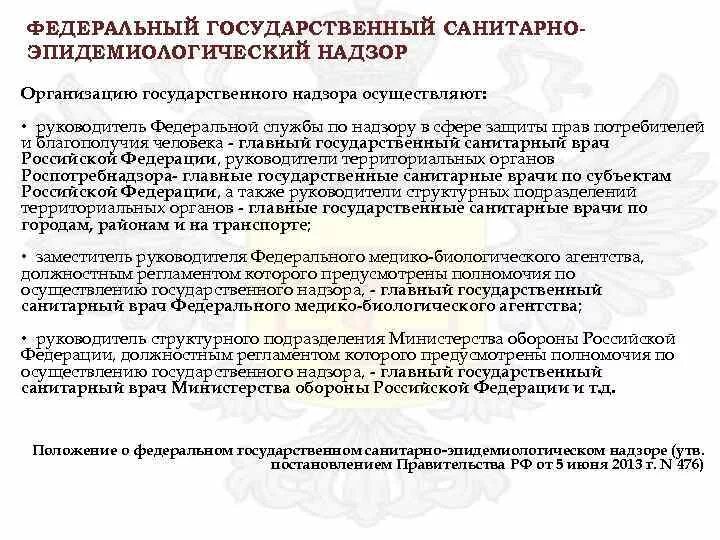 ФЕДЕРАЛЬНЫЙ ГОСУДАРСТВЕННЫЙ САНИТАРНО-ЭПИДЕМИОЛОГИЧЕСКИЙ НАДЗОР

Организацию государственного надзора осуществляют:

• руководитель Федеральной службы по надзору в сфере защиты прав потребителей и благополучия человека - главный государственный санитарный врач Российской Федерации, руководители территориальных органов Роспотребнадзора- главные государственные санитарные врачи по субъектам Российской Федерации, а также руководители структурных подразделений территориальных органов - главные государственные санитарные врачи по городам, районам и на транспорте;

• заместитель руководителя Федерального медико-биологического агентства, должностным регламентом которого предусмотрены полномочия по осуществлению государственного надзора, - главный государственный санитарный врач Федерального медико-биологического агентства;

• руководитель структурного подразделения Министерства обороны Российской Федерации, должностным регламентом которого предусмотрены полномочия по осуществлению государственного надзора, - главный государственный санитарный врач Министерства обороны Российской Федерации и т.д.

Положение о федеральном государственном санитарно-эпидемиологическом надзоре (утв. постановлением Правительства РФ от 5 июня 2013 г. N 476)